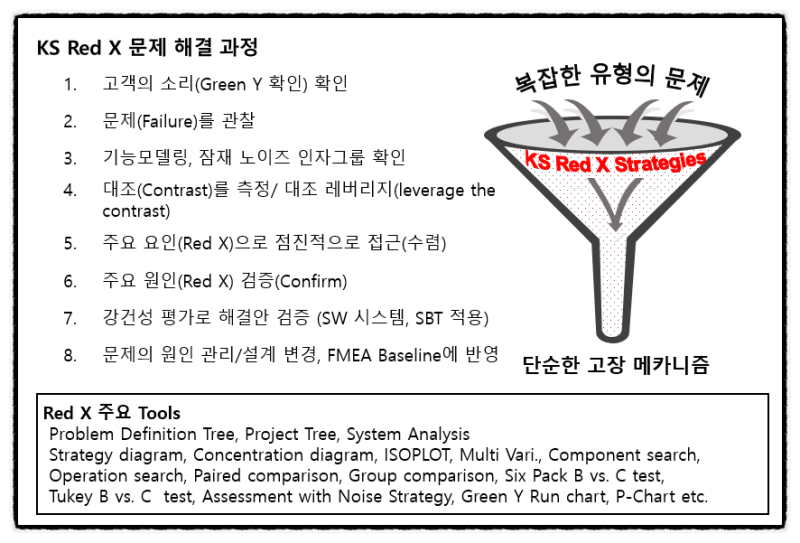 KS Red X 문제 해결 과정

1. 고객의 소리(Green Y 확인) 확인

2. 문제(Failure)를 관찰

3. 기능모델링, 잠재 노이즈 인자그룹 확인

4. 대조(Contrast)를 측정/ 대조 레버리지(leverage the contrast)

5. 주요 요인(Red X)으로 점진적으로 접근(수렴)

6. 주요 원인(Red X) 검증(Confirm)

7. 강건성 평가로 해결안 검증 (SW 시스템, SBT 적용)

8. 문제의 원인 관리/설계 변경, FMEA Baseline에 반영

복잡한 유형의 문제

KS Red X Strategies

단순한 고장 메카니즘

Red X 주요 Tools
Problem Definition Tree, Project Tree, System Analysis
Strategy diagram, Concentration diagram, ISOPLOT, Multi Vari., Component search, Operation search, Paired comparison, Group comparison, Six Pack B vs. C test, Tukey B vs. C test, Assessment with Noise Strategy, Green Y Run chart, P-Chart etc.